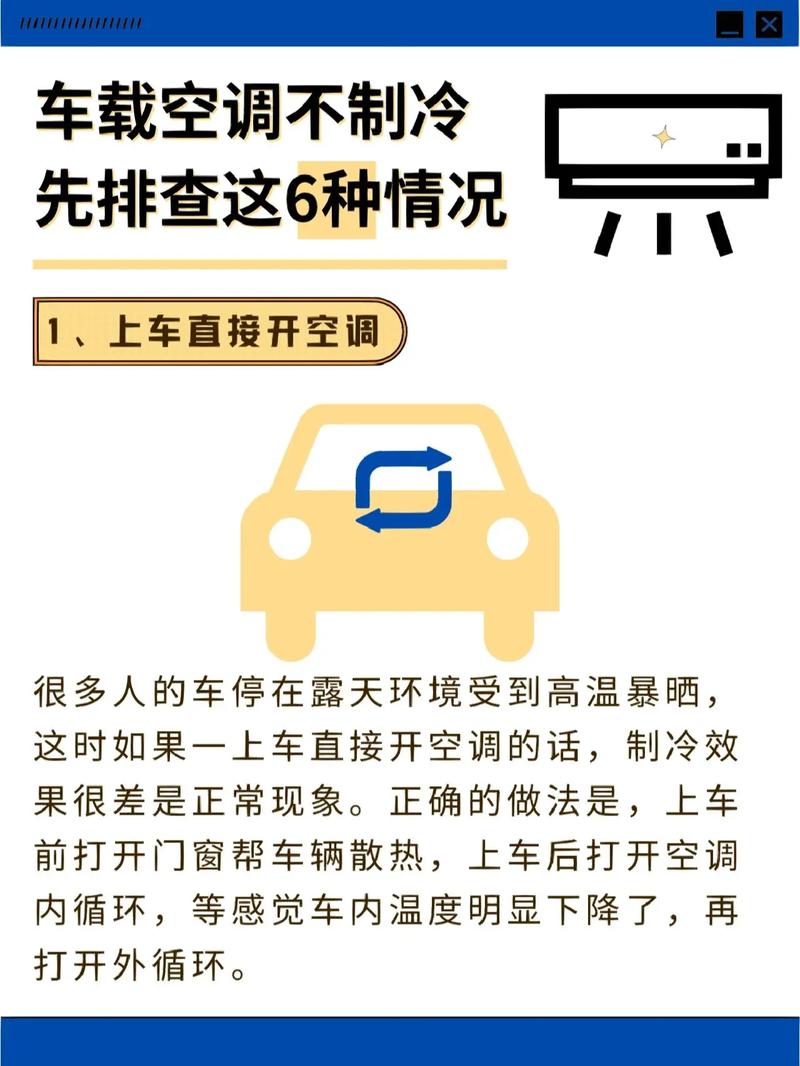 车载空调不制冷
先排查这6种情况

1、上车直接开空调

很多人的车停在露天环境受到高温暴晒，这时如果一上车直接开空调的话，制冷效果很差是正常现象。正确的做法是，上车前打开门窗帮车辆散热，上车后打开空调内循环，等感觉车内温度明显下降了，再打开外循环。